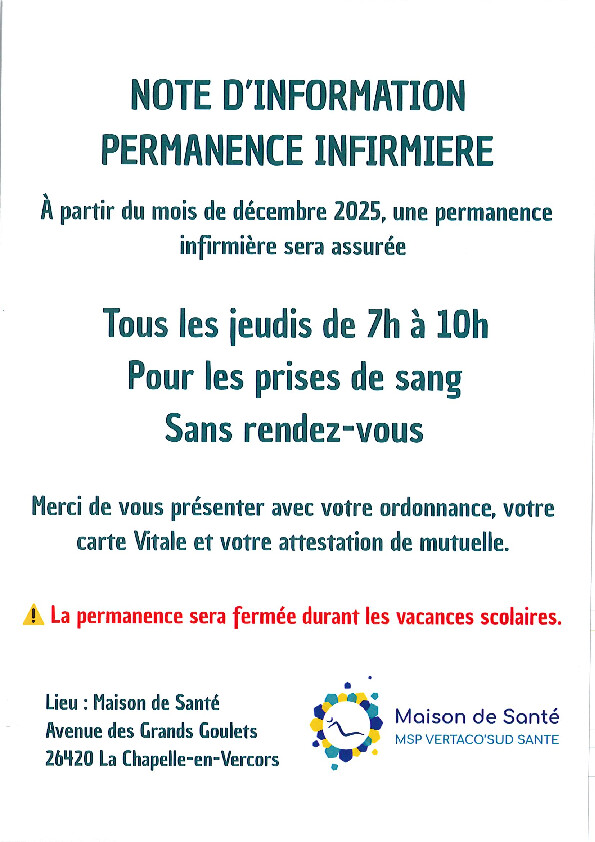 NOTE D'INFORMATION
PERMANENCE INFIRMIERE

À partir du mois de décembre 2025, une permanence infirmière sera assurée

Tous les jeudis de 7h à 10h
Pour les prises de sang
Sans rendez-vous

Merci de vous présenter avec votre ordonnance, votre carte Vitale et votre attestation de mutuelle.

⚠ La permanence sera fermée durant les vacances scolaires.

Lieu : Maison de Santé
Avenue des Grands Goulets
26420 La Chapelle-en-Vercors

Maison de Santé
MSP VERTACO'SUD SANTE